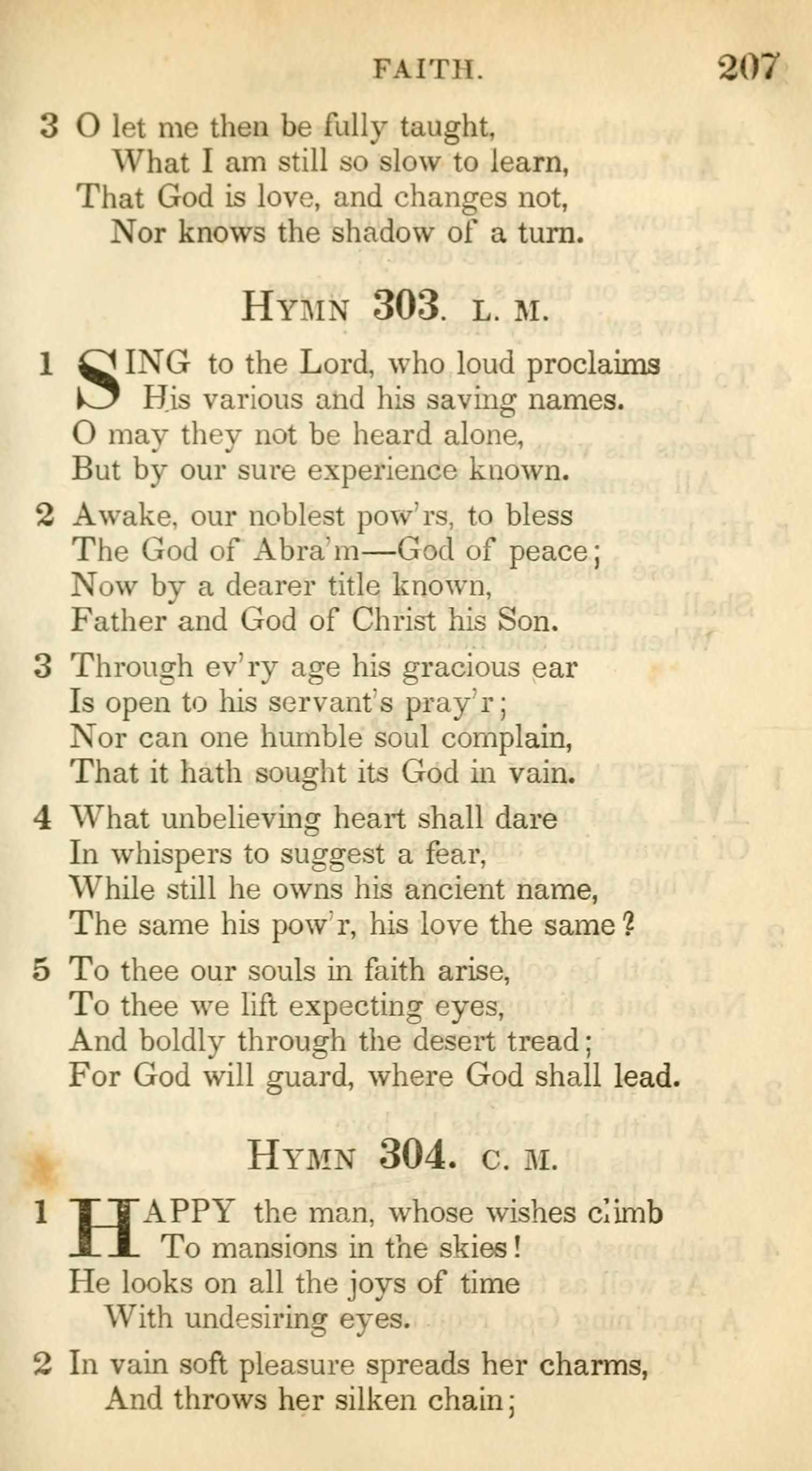 FAITH. 207

3 O let me then be fully taught,
What I am still so slow to learn,
That God is love, and changes not,
Nor knows the shadow of a turn.

HYMN 303. L. M.

1 SING to the Lord, who loud proclaims
His various and his saving names.
O may they not be heard alone,
But by our sure experience known.

2 Awake, our noblest pow'rs, to bless
The God of Abra'm—God of peace;
Now by a dearer title known,
Father and God of Christ his Son.

3 Through ev'ry age his gracious ear
Is open to his servant's pray'r;
Nor can one humble soul complain,
That it hath sought its God in vain.

4 What unbelieving heart shall dare
In whispers to suggest a fear,
While still he owns his ancient name,
The same his pow'r, his love the same?

5 To thee our souls in faith arise,
To thee we lift expecting eyes,
And boldly through the desert tread;
For God will guard, where God shall lead.

HYMN 304. C. M.

1 HAPPY the man, whose wishes climb
To mansions in the skies!
He looks on all the joys of time
With undesiring eyes.

2 In vain soft pleasure spreads her charms,
And throws her silken chain;